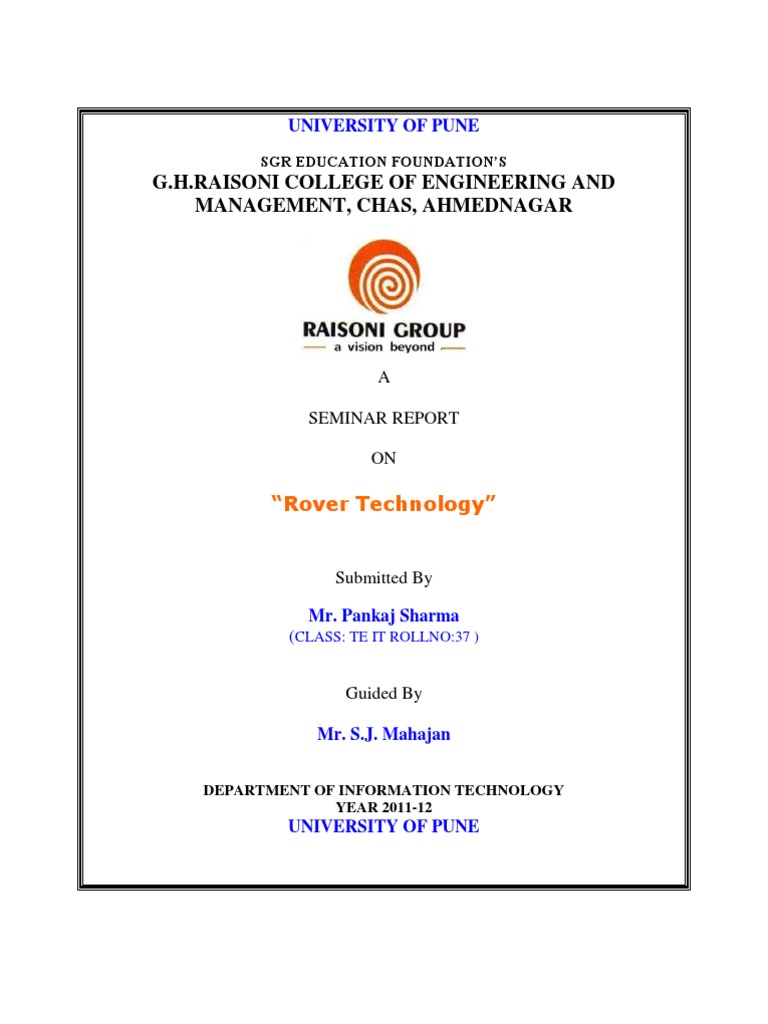 UNIVERSITY OF PUNE

SGR EDUCATION FOUNDATION'S

G.H.RAISONI COLLEGE OF ENGINEERING AND MANAGEMENT, CHAS, AHMEDNAGAR

RAISONI GROUP
a vision beyond

A

SEMINAR REPORT

ON

"Rover Technology"

Submitted By

Mr. Pankaj Sharma
(CLASS: TE IT ROLLNO:37 )

Guided By

Mr. S.J. Mahajan

DEPARTMENT OF INFORMATION TECHNOLOGY
YEAR 2011-12
UNIVERSITY OF PUNE